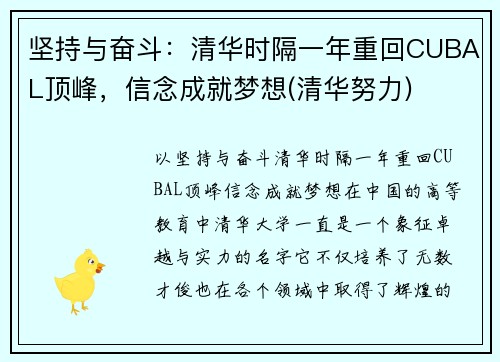 坚持与奋斗：清华时隔一年重回CUBAL顶峰，信念成就梦想(清华努力)

以坚持与奋斗清华时隔一年重回CUBAL顶峰信念成就梦想在中国的高等教育中清华大学一直是一个象征卓越与实力的名字它不仅培养了无数才俊也在各个领域中取得了辉煌的